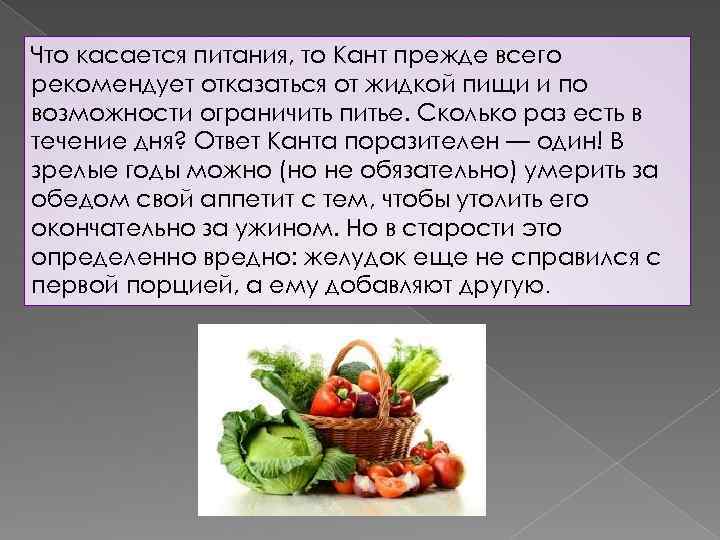 Что касается питания, то Кант прежде всего рекомендует отказаться от жидкой пищи и по возможности ограничить питье. Сколько раз есть в течение дня? Ответ Канта поразителен — один! В зрелые годы можно (но не обязательно) умерить за обедом свой аппетит с тем, чтобы утолить его окончательно за ужином. Но в старости это определенно вредно: желудок еще не справился с первой порцией, а ему добавляют другую.